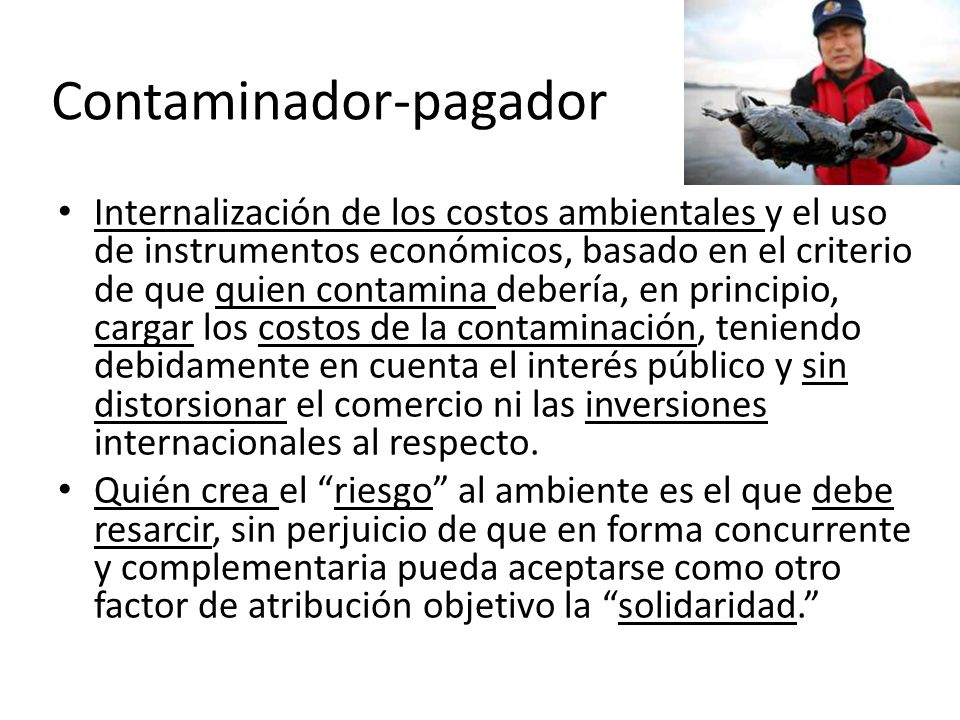 Contaminador-pagador

• Internalización de los costos ambientales y el uso de instrumentos económicos, basado en el criterio de que quien contamina debería, en principio, cargar los costos de la contaminación, teniendo debidamente en cuenta el interés público y sin distorsionar el comercio ni las inversiones internacionales al respecto.

• Quién crea el “riesgo” al ambiente es el que debe resarcir, sin perjuicio de que en forma concurrente y complementaria pueda aceptarse como otro factor de atribución objetivo la “solidaridad.”